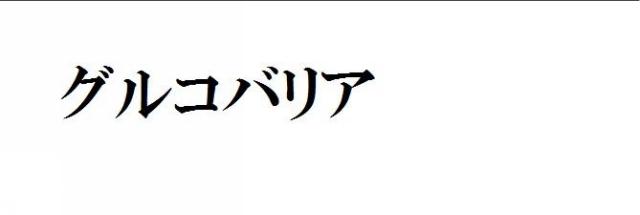 グルコバリア